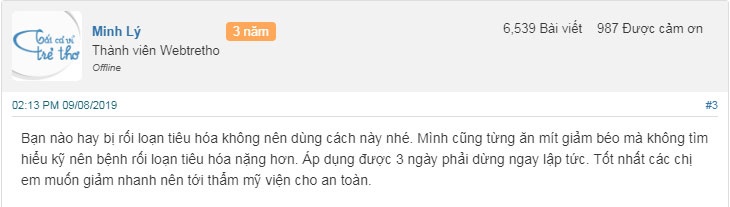 Tất cả vì trẻ thơ

Minh Lý
3 năm
Thành viên Webtretho
Offline

6,539 Bài viết 987 Được cảm ơn

02:13 PM 09/08/2019
#3

Bạn nào hay bị rối loạn tiêu hóa không nên dùng cách này nhé. Mình cũng từng ăn mít giảm béo mà không tìm hiểu kỹ nên bệnh rối loạn tiêu hóa nặng hơn. Áp dụng được 3 ngày phải dừng ngay lập tức. Tốt nhất các chị em muốn giảm nhanh nên tới thẩm mỹ viện cho an toàn.